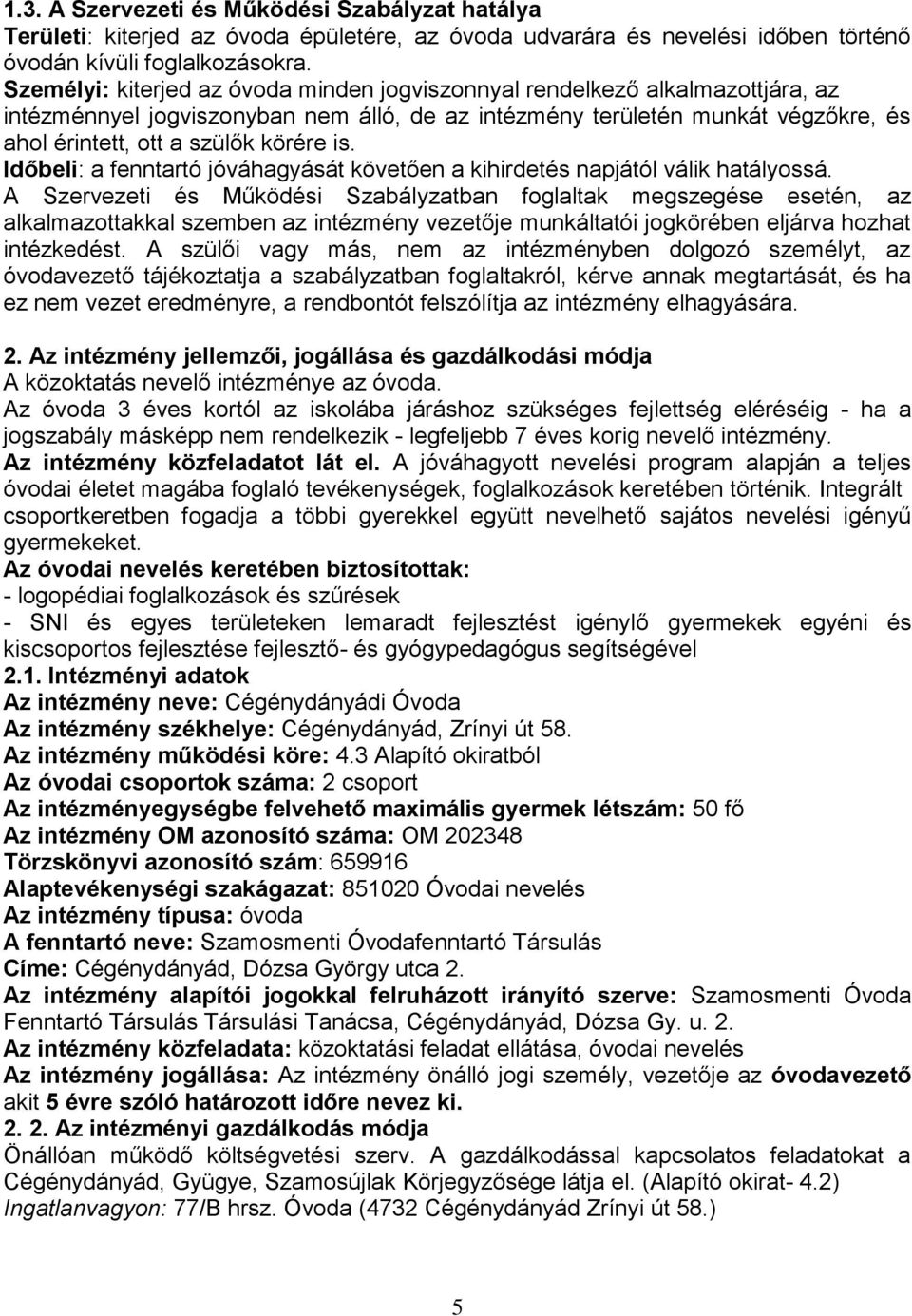 1.3. A Szervezeti és Működési Szabályzat hatálya
Területi: kiterjed az óvoda épületére, az óvoda udvarára és nevelési időben történő óvodán kívüli foglalkozásokra.
Személyi: kiterjed az óvoda minden jogviszonnyal rendelkező alkalmazottjára, az intézménnyel jogviszonyban nem álló, de az intézmény területén munkát végzőkre, és ahol érintett, ott a szülők körére is.
Időbeli: a fenntartó jóváhagyását követően a kihirdetés napjától válik hatályossá.
A Szervezeti és Működési Szabályzatban foglaltak megszegése esetén, az alkalmazottakkal szemben az intézmény vezetője munkáltatói jogkörében eljárva hozhat intézkedést. A szülői vagy más, nem az intézményben dolgozó személyt, az óvodavezető tájékoztatja a szabályzatban foglaltakról, kérve annak megtartását, és ha ez nem vezet eredményre, a rendbontót felszólítja az intézmény elhagyására.

2. Az intézmény jellemzői, jogállása és gazdálkodási módja
A közoktatás nevelő intézménye az óvoda.
Az óvoda 3 éves kortól az iskolába járáshoz szükséges fejlettség eléréséig - ha a jogszabály másképp nem rendelkezik - legfeljebb 7 éves korig nevelő intézmény.
Az intézmény közfeladatot lát el. A jóváhagyott nevelési program alapján a teljes óvodai életet magába foglaló tevékenységek, foglalkozások keretében történik. Integrált csoportkeretben fogadja a többi gyerekkel együtt nevelhető sajátos nevelési igényű gyermekeket.
Az óvodai nevelés keretében biztosítottak:
- logopédiai foglalkozások és szűrések
- SNI és egyes területeken lemaradt fejlesztést igénylő gyermekek egyéni és kiscsoportos fejlesztése fejlesztő- és gyógypedagógus segítségével
2.1. Intézményi adatok
Az intézmény neve: Cégénydányádi Óvoda
Az intézmény székhelye: Cégénydányád, Zrínyi út 58.
Az intézmény működési köre: 4.3 Alapító okiratból
Az óvodai csoportok száma: 2 csoport
Az intézményegységbe felvehető maximális gyermek létszám: 50 fő
Az intézmény OM azonosító száma: OM 202348
Törzskönyvi azonosító szám: 659916
Alaptevékenységi szakágazat: 851020 Óvodai nevelés
Az intézmény típusa: óvoda
A fenntartó neve: Szamosmenti Óvodafenntartó Társulás
Címe: Cégénydányád, Dózsa György utca 2.
Az intézmény alapítói jogokkal felruházott irányító szerve: Szamosmenti Óvoda Fenntartó Társulás Társulási Tanácsa, Cégénydányád, Dózsa Gy. u. 2.
Az intézmény közfeladata: közoktatási feladat ellátása, óvodai nevelés
Az intézmény jogállása: Az intézmény önálló jogi személy, vezetője az óvodavezető akit 5 évre szóló határozott időre nevez ki.
2. 2. Az intézményi gazdálkodás módja
Önállóan működő költségvetési szerv. A gazdálkodással kapcsolatos feladatokat a Cégénydányád, Gyügye, Szamosújlak Körjegyzősége látja el. (Alapító okirat- 4.2)
Ingatlanvagyon: 77/B hrsz. Óvoda (4732 Cégénydányád Zrínyi út 58.)

5